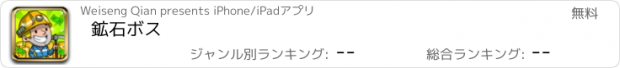 Weiseng Qian presents iPhone/iPadアプリ

無料

鉱石ボス

ジャンル別ランキング: --

総合ランキング: --